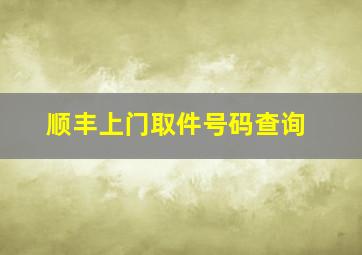 顺丰上门取件号码查询